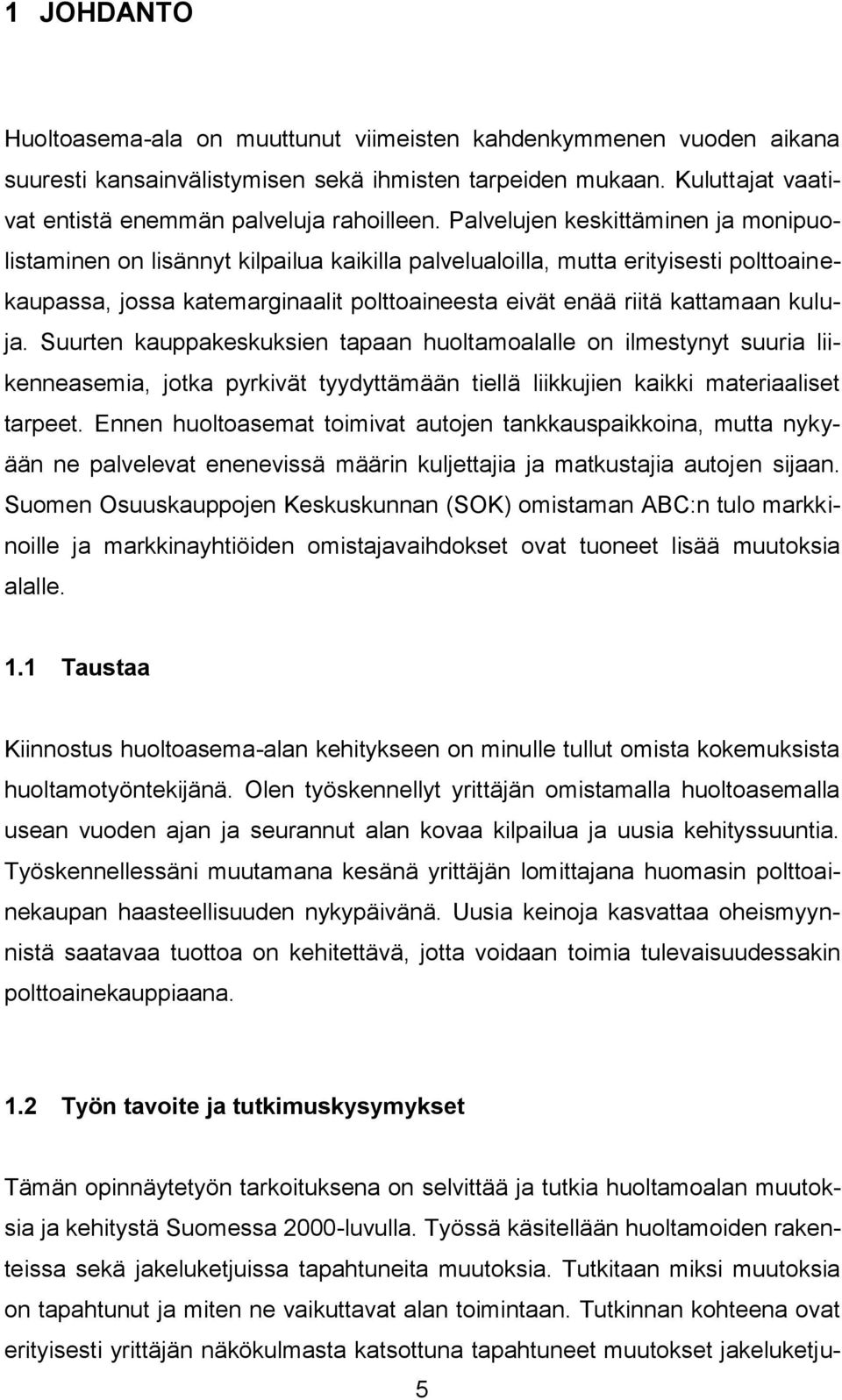 1 JOHDANTO

Huoltoasema-ala on muuttunut viimeisten kahdenkymmenen vuoden aikana suuresti kansainvälistymisen sekä ihmisten tarpeiden mukaan. Kuluttajat vaativat entistä enemmän palveluja rahoilleen. Palvelujen keskittäminen ja monipuolistaminen on lisännyt kilpailua kaikilla palvelualoilla, mutta erityisesti polttoainekaupassa, jossa katemarginaalit polttoaineesta eivät enää riitä kattamaan kuluja. Suurten kauppakeskuksien tapaan huoltamoalalle on ilmestynyt suuria liikenneasemia, jotka pyrkivät tyydyttämään tiellä liikkujien kaikki materiaaliset tarpeet. Ennen huoltoasemat toimivat autojen tankkauspaikkoina, mutta nykyään ne palvelevat enenevissä määrin kuljettajia ja matkustajia autojen sijaan. Suomen Osuuskauppojen Keskuskunnan (SOK) omistaman ABC:n tulo markkinoille ja markkinayhtiöiden omistajavaihdokset ovat tuoneet lisää muutoksia alalle.

1.1 Taustaa

Kiinnostus huoltoasema-alan kehitykseen on minulle tullut omista kokemuksista huoltamotyöntekijänä. Olen työskennellyt yrittäjän omistamalla huoltoasemalla usean vuoden ajan ja seurannut alan kovaa kilpailua ja uusia kehityssuuntia. Työskennellessäni muutamana kesänä yrittäjän lomittajana huomasin polttoainekaupan haasteellisuuden nykypäivänä. Uusia keinoja kasvattaa oheismyynnistä saatavaa tuottoa on kehitettävä, jotta voidaan toimia tulevaisuudessakin polttoainekauppiaana.

1.2 Työn tavoite ja tutkimuskysymykset

Tämän opinnäytetyön tarkoituksena on selvittää ja tutkia huoltamoalan muutoksia ja kehitystä Suomessa 2000-luvulla. Työssä käsitellään huoltamoiden rakenteissa sekä jakeluketjuissa tapahtuneita muutoksia. Tutkitaan miksi muutoksia on tapahtunut ja miten ne vaikuttavat alan toimintaan. Tutkinnan kohteena ovat erityisesti yrittäjän näkökulmasta katsottuna tapahtuneet muutokset jakeluketju-

5